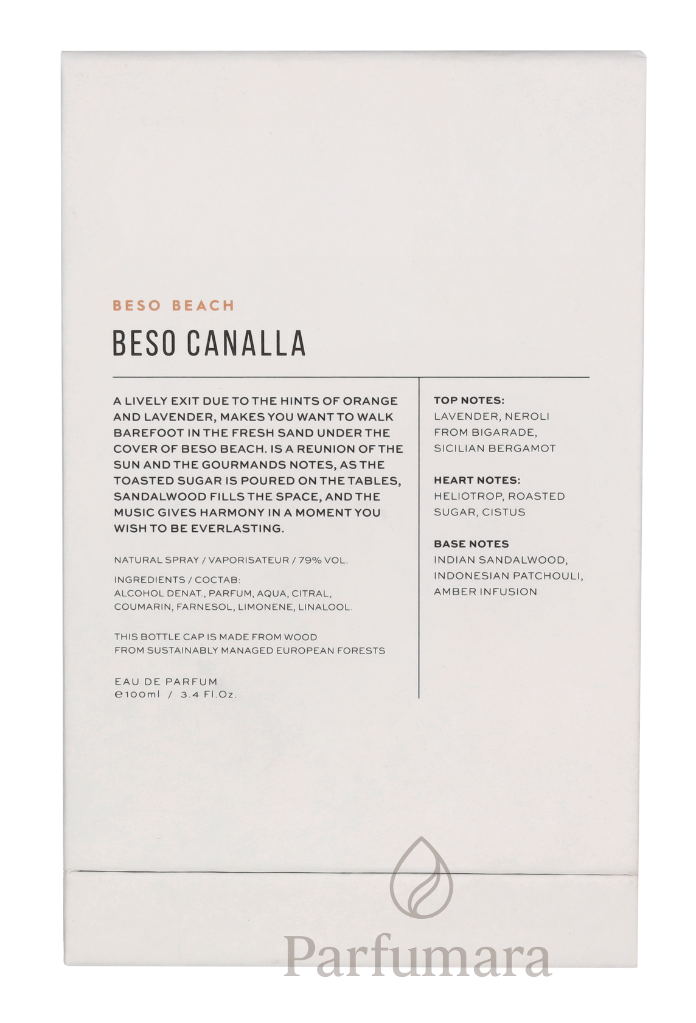 BESO BEACH

BESO CANALLA

A LIVELY EXIT DUE TO THE HINTS OF ORANGE AND LAVENDER, MAKES YOU WANT TO WALK BAREFOOT IN THE FRESH SAND UNDER THE COVER OF BESO BEACH. IS A REUNION OF THE SUN AND THE GOURMANDS NOTES, AS THE TOASTED SUGAR IS POURED ON THE TABLES, SANDALWOOD FILLS THE SPACE, AND THE MUSIC GIVES HARMONY IN A MOMENT YOU WISH TO BE EVERLASTING.

NATURAL SPRAY / VAPORISATEUR / 79% VOL.

INGREDIENTS / COCTAB:
ALCOHOL DENAT., PARFUM, AQUA, CITRAL, COUMARIN, FARNESOL, LIMONENE, LINALOOL.

THIS BOTTLE CAP IS MADE FROM WOOD FROM SUSTAINABLY MANAGED EUROPEAN FORESTS

EAU DE PARFUM
℮100ml / 3.4 Fl.Oz.

TOP NOTES:
LAVENDER, NEROLI FROM BIGARADE, SICILIAN BERGAMOT

HEART NOTES:
HELIOTROP, ROASTED SUGAR, CISTUS

BASE NOTES
INDIAN SANDALWOOD, INDONESIAN PATCHOULI, AMBER INFUSION

Parfumara